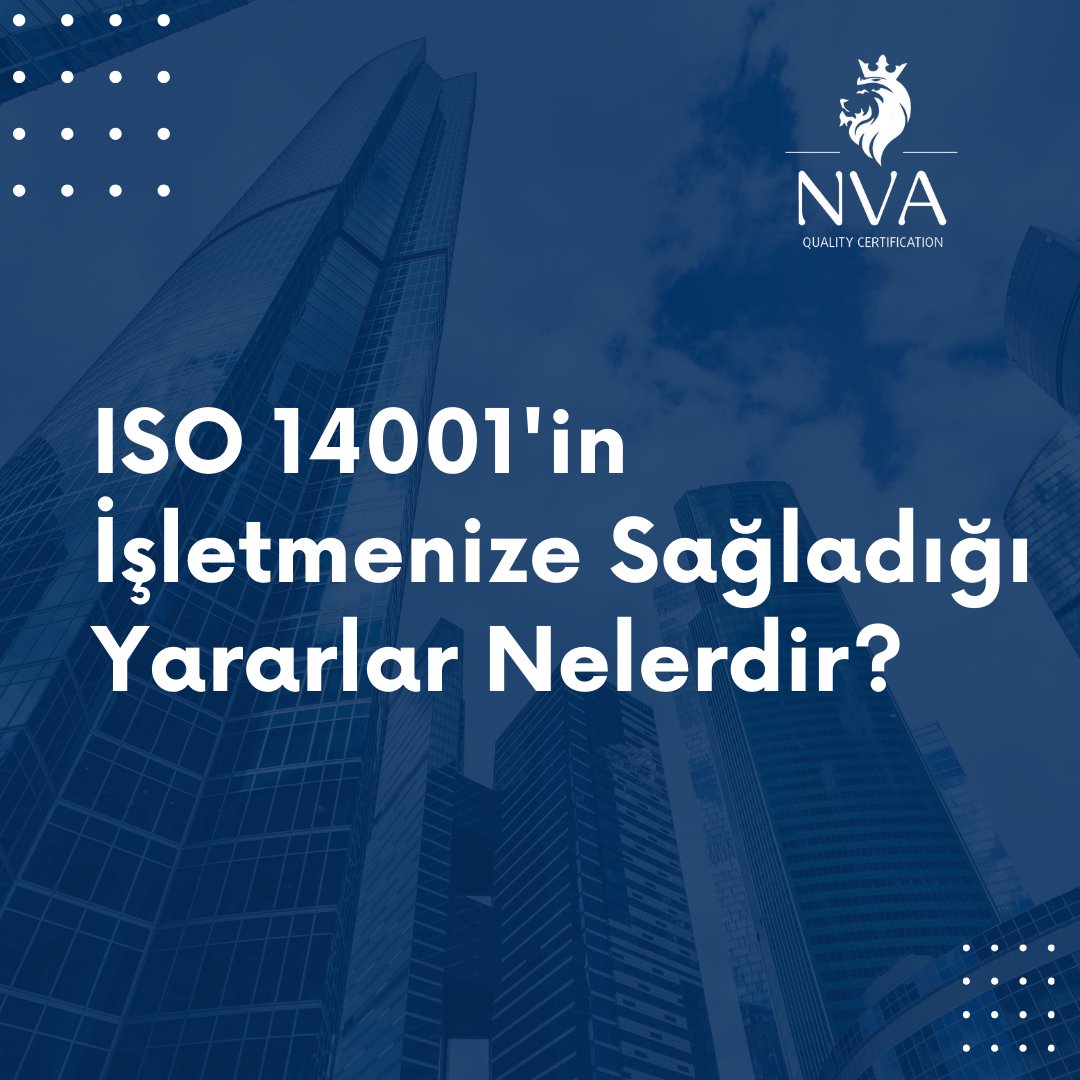 NVA
QUALITY CERTIFICATION

ISO 14001'in İşletmenize Sağladığı Yararlar Nelerdir?